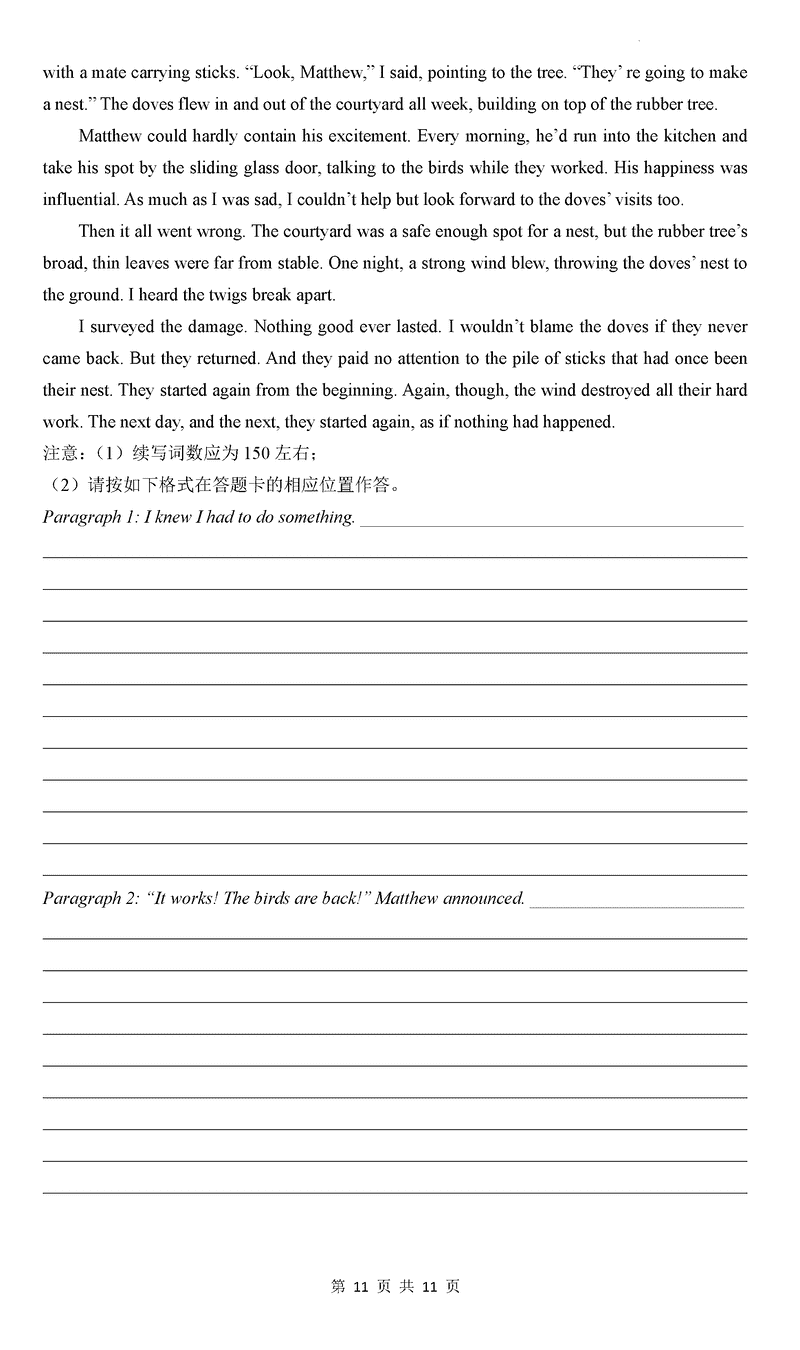 with a mate carrying sticks. “Look, Matthew,” I said, pointing to the tree. “They’ re going to make a nest.” The doves flew in and out of the courtyard all week, building on top of the rubber tree.

Matthew could hardly contain his excitement. Every morning, he’d run into the kitchen and take his spot by the sliding glass door, talking to the birds while they worked. His happiness was influential. As much as I was sad, I couldn’t help but look forward to the doves’ visits too.

Then it all went wrong. The courtyard was a safe enough spot for a nest, but the rubber tree’s broad, thin leaves were far from stable. One night, a strong wind blew, throwing the doves’ nest to the ground. I heard the twigs break apart.

I surveyed the damage. Nothing good ever lasted. I wouldn’t blame the doves if they never came back. But they returned. And they paid no attention to the pile of sticks that had once been their nest. They started again from the beginning. Again, though, the wind destroyed all their hard work. The next day, and the next, they started again, as if nothing had happened.

注意：（1）续写词数应为 150 左右；

（2）请按如下格式在答题卡的相应位置作答。

Paragraph 1: I knew I had to do something.

Paragraph 2: “It works! The birds are back!” Matthew announced.

第 11 页 共 11 页